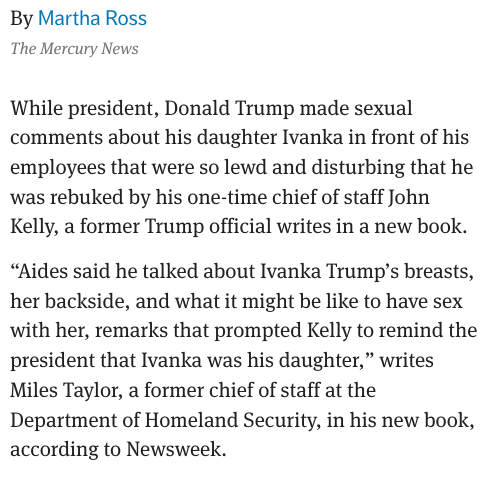 By Martha Ross
The Mercury News

While president, Donald Trump made sexual comments about his daughter Ivanka in front of his employees that were so lewd and disturbing that he was rebuked by his one-time chief of staff John Kelly, a former Trump official writes in a new book.

“Aides said he talked about Ivanka Trump’s breasts, her backside, and what it might be like to have sex with her, remarks that prompted Kelly to remind the president that Ivanka was his daughter,” writes Miles Taylor, a former chief of staff at the Department of Homeland Security, in his new book, according to Newsweek.